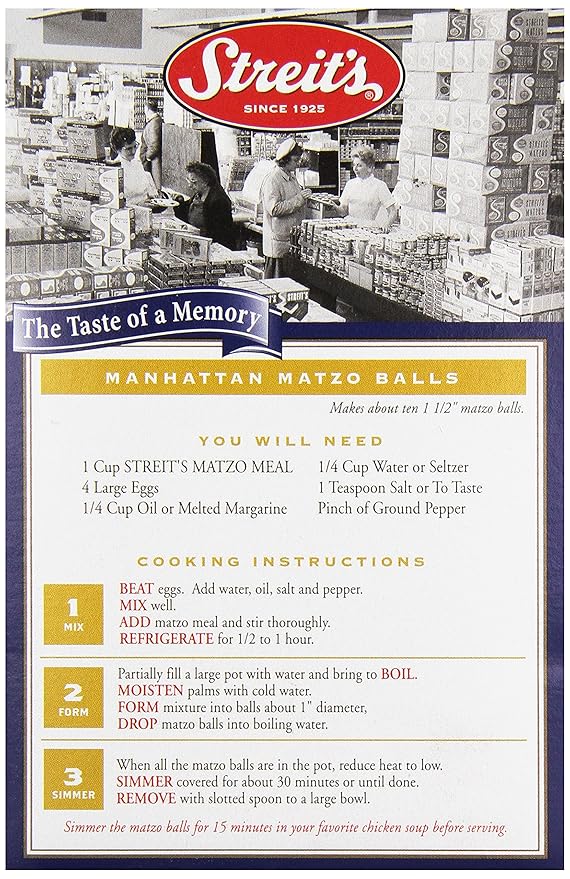 Streit's
SINCE 1925

The Taste of a Memory

MANHATTAN MATZO BALLS

Makes about ten 1 1/2" matzo balls.

YOU WILL NEED

1 Cup STREIT'S MATZO MEAL
4 Large Eggs
1/4 Cup Oil or Melted Margarine
1/4 Cup Water or Seltzer
1 Teaspoon Salt or To Taste
Pinch of Ground Pepper

COOKING INSTRUCTIONS

1
MIX

BEAT eggs. Add water, oil, salt and pepper.
MIX well.
ADD matzo meal and stir thoroughly.
REFRIGERATE for 1/2 to 1 hour.

2
FORM

Partially fill a large pot with water and bring to BOIL.
MOISTEN palms with cold water.
FORM mixture into balls about 1" diameter,
DROP matzo balls into boiling water.

3
SIMMER

When all the matzo balls are in the pot, reduce heat to low.
SIMMER covered for about 30 minutes or until done.
REMOVE with slotted spoon to a large bowl.

Simmer the matzo balls for 15 minutes in your favorite chicken soup before serving.